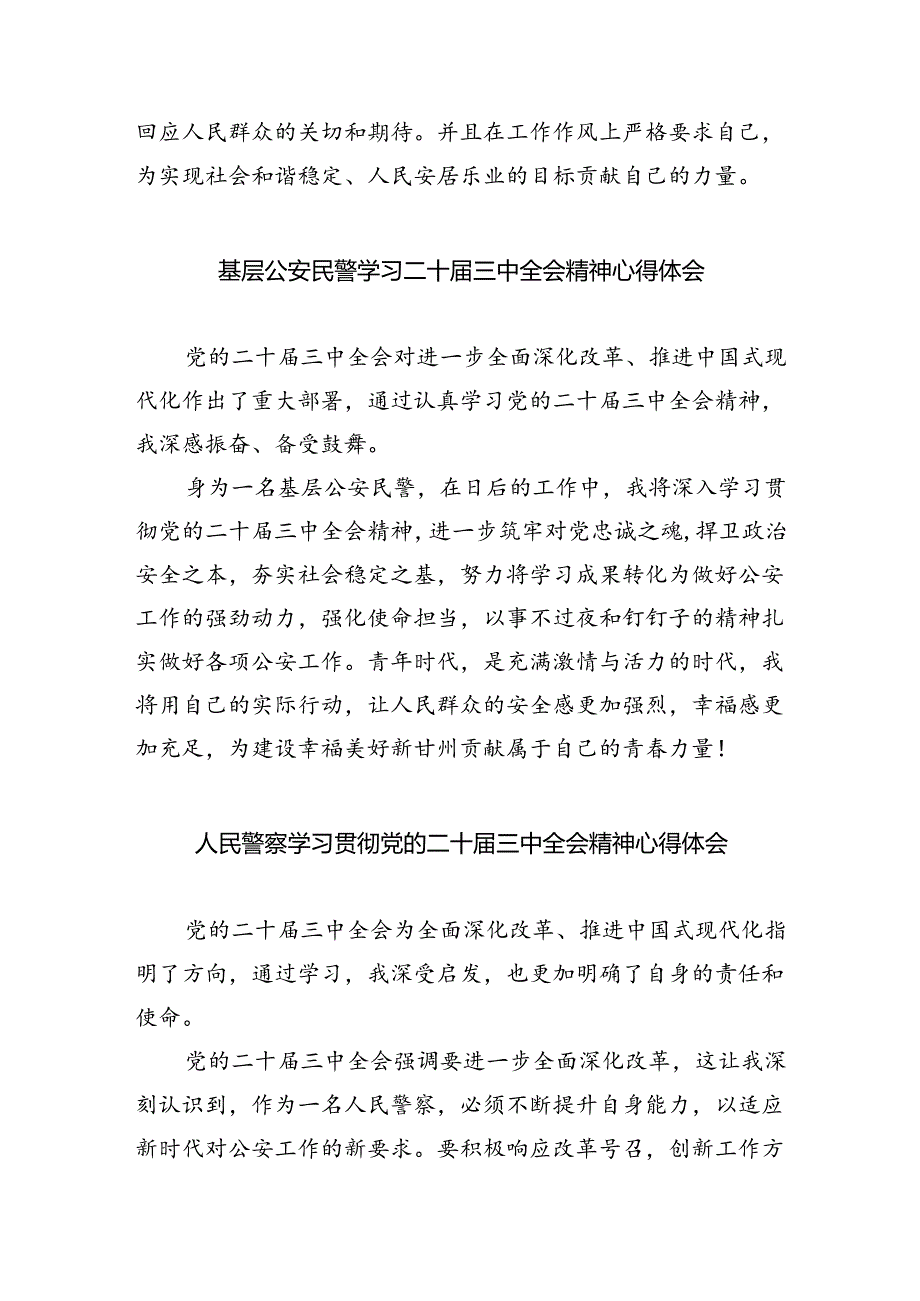 回应人民群众的关切和期待。并且在工作作风上严格要求自己，为实现社会和谐稳定、人民安居乐业的目标贡献自己的力量。

基层公安民警学习二十届三中全会精神心得体会

党的二十届三中全会对进一步全面深化改革、推进中国式现代化作出了重大部署，通过认真学习党的二十届三中全会精神，我深感振奋、备受鼓舞。

身为一名基层公安民警，在日后的工作中，我将深入学习贯彻党的二十届三中全会精神，进一步筑牢对党忠诚之魂，捍卫政治安全之本，夯实社会稳定之基，努力将学习成果转化为做好公安工作的强劲动力，强化使命担当，以事不过夜和钉钉子的精神扎实做好各项公安工作。青年时代，是充满激情与活力的时代，我将用自己的实际行动，让人民群众的安全感更加强烈，幸福感更加充足，为建设幸福美好新甘州贡献属于自己的青春力量！

人民警察学习贯彻党的二十届三中全会精神心得体会

党的二十届三中全会为全面深化改革、推进中国式现代化指明了方向，通过学习，我深受启发，也更加明确了自身的责任和使命。

党的二十届三中全会强调要进一步全面深化改革，这让我深刻认识到，作为一名人民警察，必须不断提升自身能力，以适应新时代对公安工作的新要求。要积极响应改革号召，创新工作方